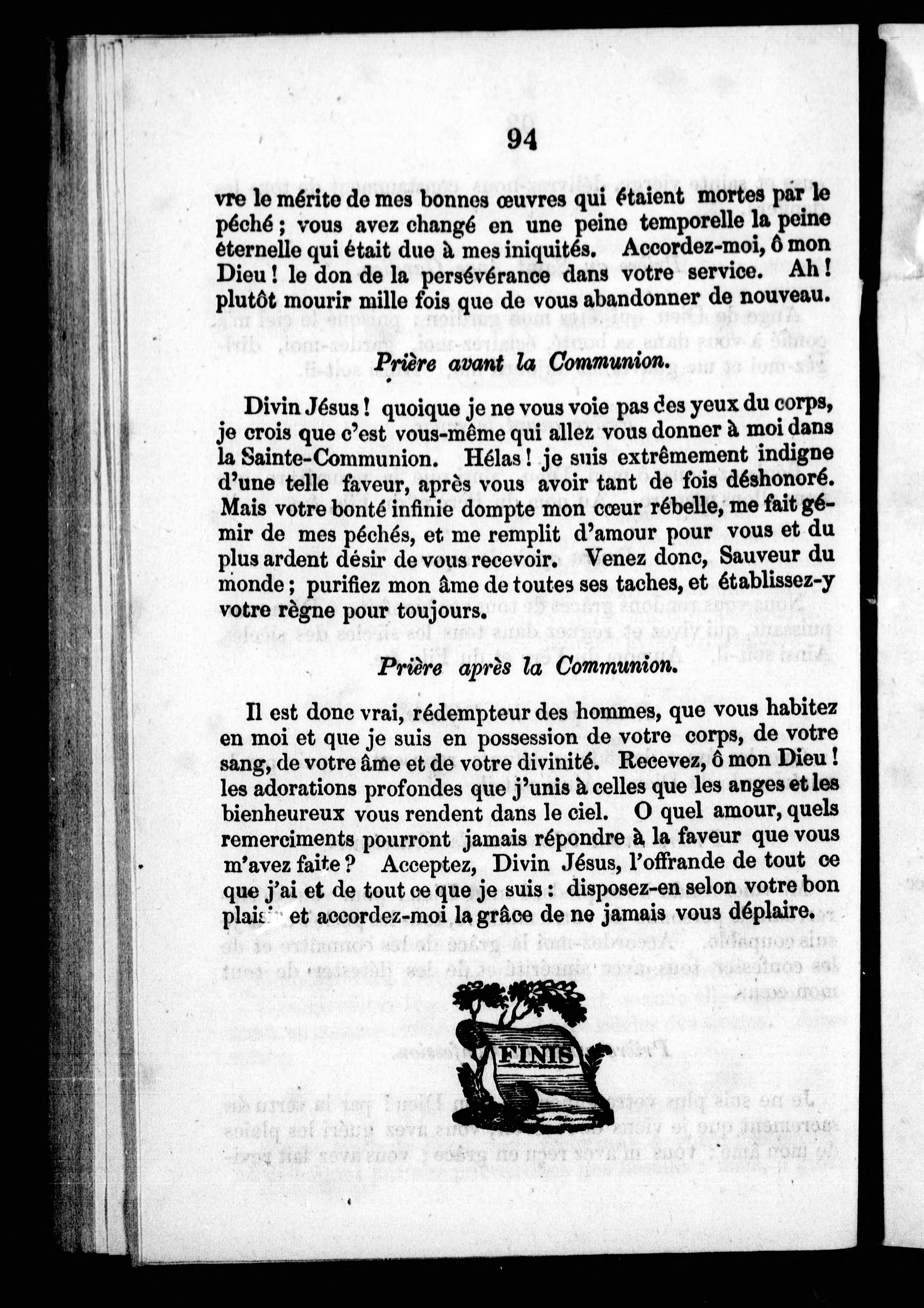 94

vre le mérite de mes bonnes œuvres qui étaient mortes par le péché ; vous avez changé en une peine temporelle la peine éternelle qui était due à mes iniquités. Accordez-moi, ô mon Dieu ! le don de la persévérance dans votre service. Ah ! plutôt mourir mille fois que de vous abandonner de nouveau.

Prière avant la Communion.

Divin Jésus ! quoique je ne vous voie pas des yeux du corps, je crois que c'est vous-même qui allez vous donner à moi dans la Sainte-Communion. Hélas ! je suis extrêmement indigne d'une telle faveur, après vous avoir tant de fois déshonoré. Mais votre bonté infinie dompte mon cœur rébelle, me fait gémir de mes péchés, et me remplit d'amour pour vous et du plus ardent désir de vous recevoir. Venez donc, Sauveur du monde ; purifiez mon âme de toutes ses taches, et établissez-y votre règne pour toujours.

Prière après la Communion.

Il est donc vrai, rédempteur des hommes, que vous habitez en moi et que je suis en possession de votre corps, de votre sang, de votre âme et de votre divinité. Recevez, ô mon Dieu ! les adorations profondes que j'unis à celles que les anges et les bienheureux vous rendent dans le ciel. O quel amour, quels remerciments pourront jamais répondre à la faveur que vous m'avez faite ? Acceptez, Divin Jésus, l'offrande de tout ce que j'ai et de tout ce que je suis : disposez-en selon votre bon plaisir et accordez-moi la grâce de ne jamais vous déplaire.

FINIS